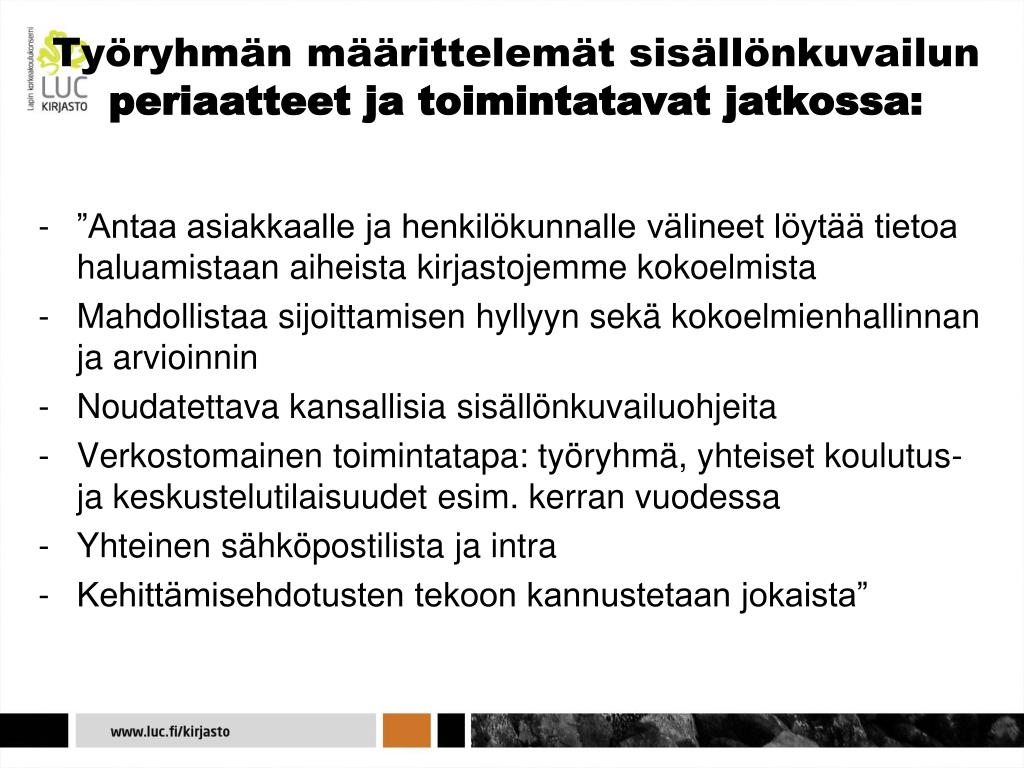 Lapin korkeakoulukonserni
LUC
KIRJASTO

Työryhmän määrittelemät sisällönkuvailun periaatteet ja toimintatavat jatkossa:

- ”Antaa asiakkaalle ja henkilökunnalle välineet löytää tietoa haluamistaan aiheista kirjastojemme kokoelmista
- Mahdollistaa sijoittamisen hyllyyn sekä kokoelmienhallinnan ja arvioinnin
- Noudatettava kansallisia sisällönkuvailuohjeita
- Verkostomainen toimintatapa: työryhmä, yhteiset koulutus- ja keskustelutilaisuudet esim. kerran vuodessa
- Yhteinen sähköpostilista ja intra
- Kehittämisehdotusten tekoon kannustetaan jokaista”

www.luc.fi/kirjasto